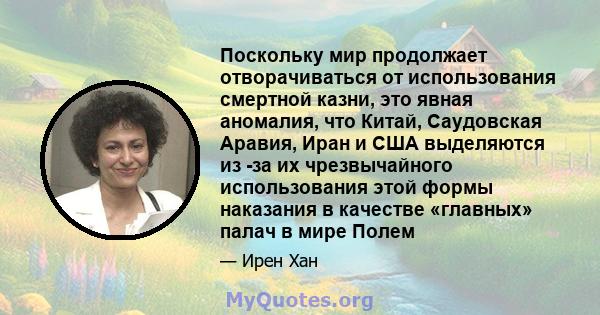 Поскольку мир продолжает отворачиваться от использования смертной казни, это явная аномалия, что Китай, Саудовская Аравия, Иран и США выделяются из -за их чрезвычайного использования этой формы наказания в качестве «главных» палач в мире Полем

— Ирен Хан

MyQuotes.org